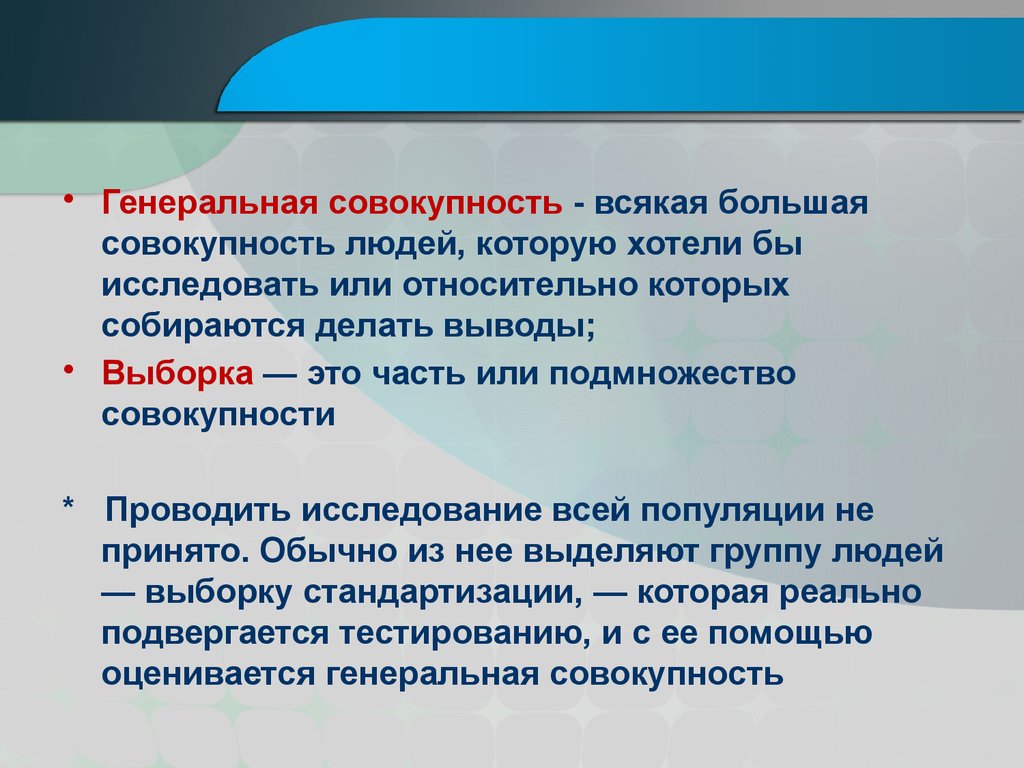 • Генеральная совокупность - всякая большая совокупность людей, которую хотели бы исследовать или относительно которых собираются делать выводы;

• Выборка — это часть или подмножество совокупности

* Проводить исследование всей популяции не принято. Обычно из нее выделяют группу людей — выборку стандартизации, — которая реально подвергается тестированию, и с ее помощью оценивается генеральная совокупность